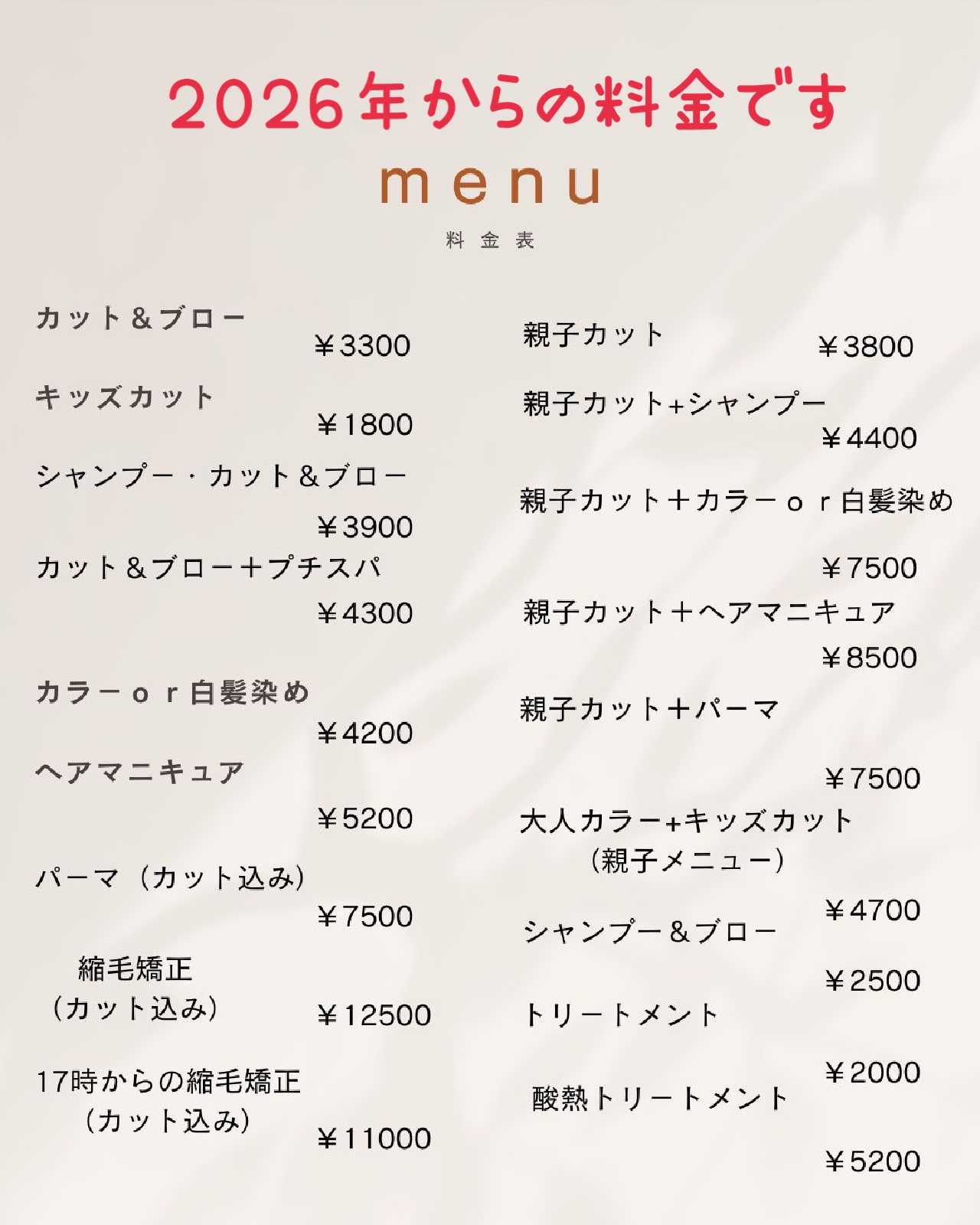 2026年からの料金です

menu

料金表

カット＆ブロー
￥3300

キッズカット
￥1800

シャンプー・カット＆ブロー
￥3900

カット＆ブロー＋プチスパ
￥4300

カラーｏｒ白髪染め
￥4200

ヘアマニキュア
￥5200

パーマ（カット込み）
￥7500

縮毛矯正
（カット込み）
￥12500

17時からの縮毛矯正
（カット込み）
￥11000

親子カット
￥3800

親子カット+シャンプー
￥4400

親子カット＋カラーｏｒ白髪染め
￥7500

親子カット＋ヘアマニキュア
￥8500

親子カット＋パーマ
￥7500

大人カラー+キッズカット
（親子メニュー）
￥4700

シャンプー＆ブロー
￥2500

トリートメント
￥2000

酸熱トリートメント
￥5200